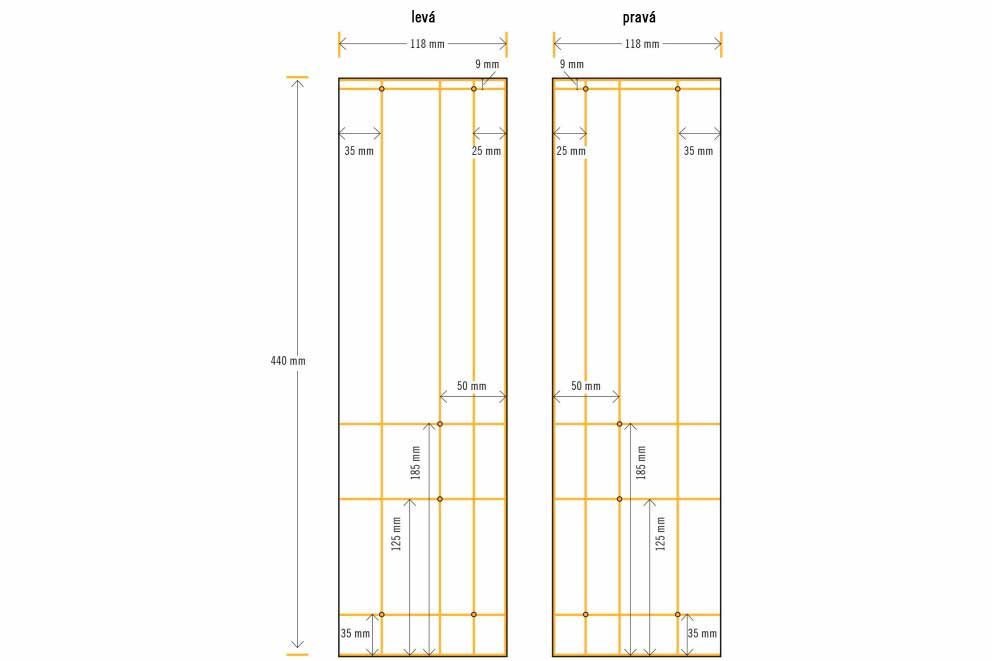 levá

118 mm

9 mm

35 mm

25 mm

440 mm

50 mm

185 mm

125 mm

35 mm

pravá

118 mm

9 mm

25 mm

35 mm

50 mm

185 mm

125 mm

35 mm